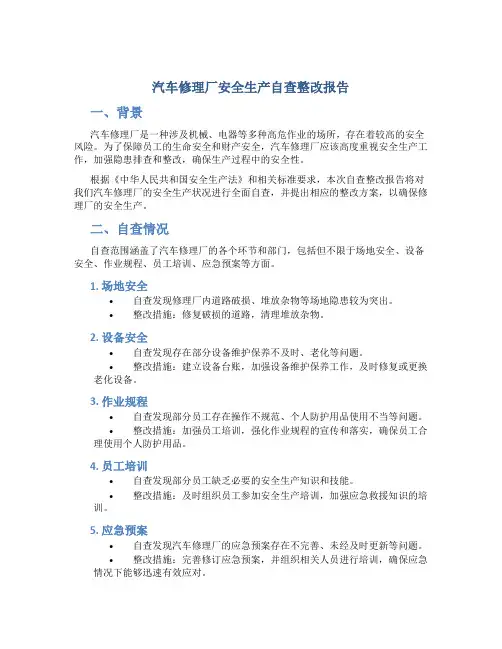 汽车修理厂安全生产自查整改报告

一、背景

汽车修理厂是一种涉及机械、电器等多种高危作业的场所，存在着较高的安全风险。为了保障员工的生命安全和财产安全，汽车修理厂应该高度重视安全生产工作，加强隐患排查和整改，确保生产过程中的安全性。

根据《中华人民共和国安全生产法》和相关标准要求，本次自查整改报告将对我们汽车修理厂的安全生产状况进行全面自查，并提出相应的整改方案，以确保修理厂的安全生产。

二、自查情况

自查范围涵盖了汽车修理厂的各个环节和部门，包括但不限于场地安全、设备安全、作业规程、员工培训、应急预案等方面。

1. 场地安全

• 自查发现修理厂内道路破损、堆放杂物等场地隐患较为突出。
• 整改措施：修复破损的道路，清理堆放杂物。

2. 设备安全

• 自查发现存在部分设备维护保养不及时、老化等问题。
• 整改措施：建立设备台账，加强设备维护保养工作，及时修复或更换老化设备。

3. 作业规程

• 自查发现部分员工存在操作不规范、个人防护用品使用不当等问题。
• 整改措施：加强员工培训，强化作业规程的宣传和落实，确保员工合理使用个人防护用品。

4. 员工培训

• 自查发现部分员工缺乏必要的安全生产知识和技能。
• 整改措施：及时组织员工参加安全生产培训，加强应急救援知识的培训。

5. 应急预案

• 自查发现汽车修理厂的应急预案存在不完善、未经及时更新等问题。
• 整改措施：完善修订应急预案，并组织相关人员进行培训，确保应急情况下能够迅速有效应对。